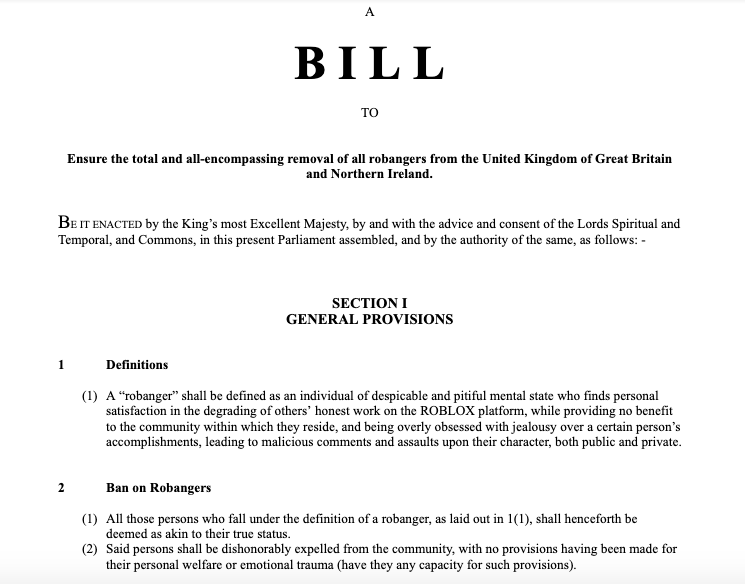 A

BILL

TO

Ensure the total and all-encompassing removal of all robangers from the United Kingdom of Great Britain and Northern Ireland.

BE IT ENACTED by the King's most Excellent Majesty, by and with the advice and consent of the Lords Spiritual and Temporal, and Commons, in this present Parliament assembled, and by the authority of the same, as follows: -

SECTION I
GENERAL PROVISIONS

1 Definitions

(1) A "robanger" shall be defined as an individual of despicable and pitiful mental state who finds personal satisfaction in the degrading of others' honest work on the ROBLOX platform, while providing no benefit to the community within which they reside, and being overly obsessed with jealousy over a certain person's accomplishments, leading to malicious comments and assaults upon their character, both public and private.

2 Ban on Robangers

(1) All those persons who fall under the definition of a robanger, as laid out in 1(1), shall henceforth be deemed as akin to their true status.
(2) Said persons shall be dishonorably expelled from the community, with no provisions having been made for their personal welfare or emotional trauma (have they any capacity for such provisions).